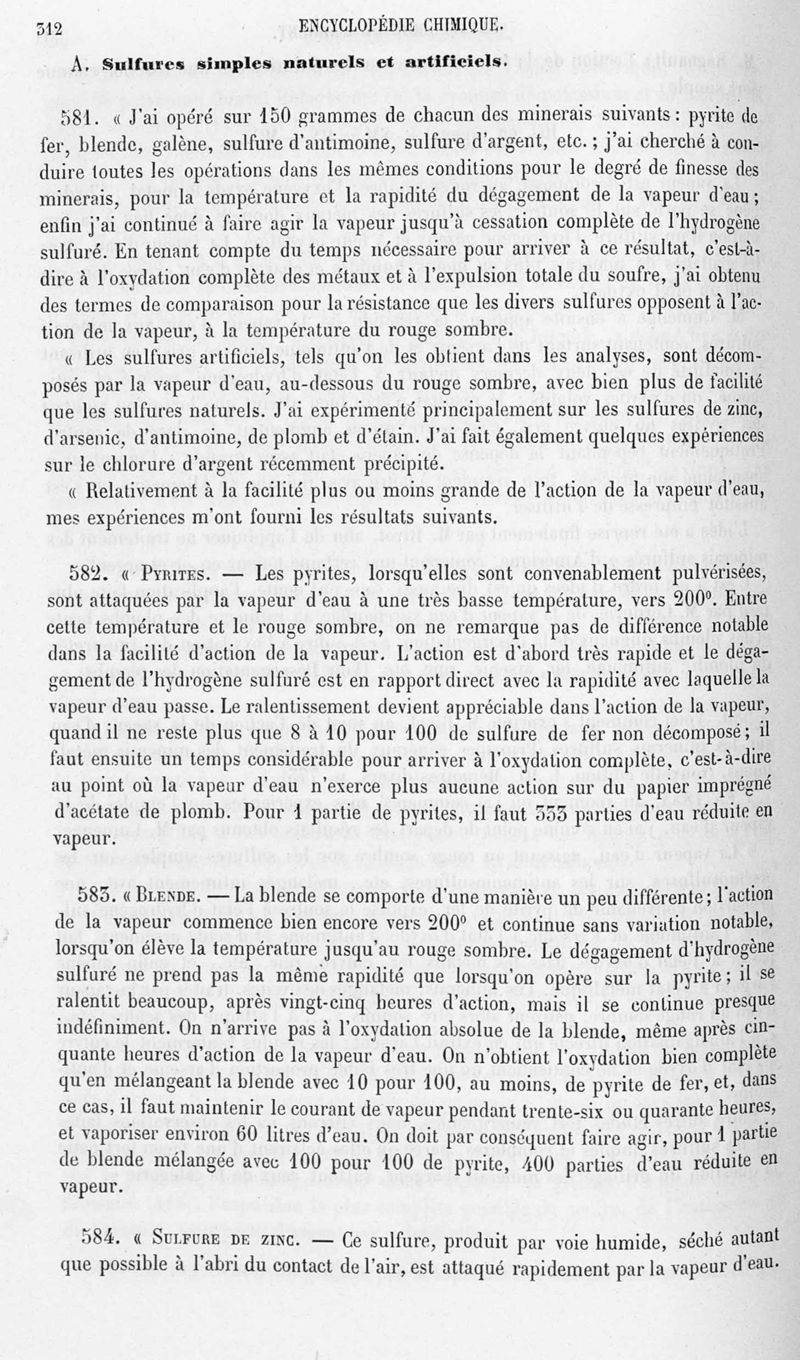 312 ENCYCLOPÉDIE CHIMIQUE.

A. Sulfures simples naturels et artificiels.

581. « J'ai opéré sur 150 grammes de chacun des minerais suivants : pyrite de fer, blende, galène, sulfure d'antimoine, sulfure d'argent, etc. ; j'ai cherché à conduire toutes les opérations dans les mêmes conditions pour le degré de finesse des minerais, pour la température et la rapidité du dégagement de la vapeur d'eau ; enfin j'ai continué à faire agir la vapeur jusqu'à cessation complète de l'hydrogène sulfuré. En tenant compte du temps nécessaire pour arriver à ce résultat, c'est-à-dire à l'oxydation complète des métaux et à l'expulsion totale du soufre, j'ai obtenu des termes de comparaison pour la résistance que les divers sulfures opposent à l'action de la vapeur, à la température du rouge sombre.

« Les sulfures artificiels, tels qu'on les obtient dans les analyses, sont décomposés par la vapeur d'eau, au-dessous du rouge sombre, avec bien plus de facilité que les sulfures naturels. J'ai expérimenté principalement sur les sulfures de zinc, d'arsenic, d'antimoine, de plomb et d'étain. J'ai fait également quelques expériences sur le chlorure d'argent récemment précipité.

« Relativement à la facilité plus ou moins grande de l'action de la vapeur d'eau, mes expériences m'ont fourni les résultats suivants.

582. « Pyrites. — Les pyrites, lorsqu'elles sont convenablement pulvérisées, sont attaquées par la vapeur d'eau à une très basse température, vers 200°. Entre cette température et le rouge sombre, on ne remarque pas de différence notable dans la facilité d'action de la vapeur. L'action est d'abord très rapide et le dégagement de l'hydrogène sulfuré est en rapport direct avec la rapidité avec laquelle la vapeur d'eau passe. Le ralentissement devient appréciable dans l'action de la vapeur, quand il ne reste plus que 8 à 10 pour 100 de sulfure de fer non décomposé ; il faut ensuite un temps considérable pour arriver à l'oxydation complète, c'est-à-dire au point où la vapeur d'eau n'exerce plus aucune action sur du papier imprégné d'acétate de plomb. Pour 1 partie de pyrites, il faut 333 parties d'eau réduite en vapeur.

583. « Blende. — La blende se comporte d'une manière un peu différente ; l'action de la vapeur commence bien encore vers 200° et continue sans variation notable, lorsqu'on élève la température jusqu'au rouge sombre. Le dégagement d'hydrogène sulfuré ne prend pas la même rapidité que lorsqu'on opère sur la pyrite ; il se ralentit beaucoup, après vingt-cinq heures d'action, mais il se continue presque indéfiniment. On n'arrive pas à l'oxydation absolue de la blende, même après cinquante heures d'action de la vapeur d'eau. On n'obtient l'oxydation bien complète qu'en mélangeant la blende avec 10 pour 100, au moins, de pyrite de fer, et, dans ce cas, il faut maintenir le courant de vapeur pendant trente-six ou quarante heures, et vaporiser environ 60 litres d'eau. On doit par conséquent faire agir, pour 1 partie de blende mélangée avec 100 pour 100 de pyrite, 400 parties d'eau réduite en vapeur.

584. « Sulfure de zinc. — Ce sulfure, produit par voie humide, séché autant que possible à l'abri du contact de l'air, est attaqué rapidement par la vapeur d'eau.